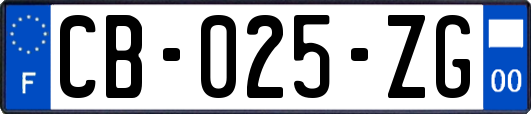 F

CB-025-ZG

00